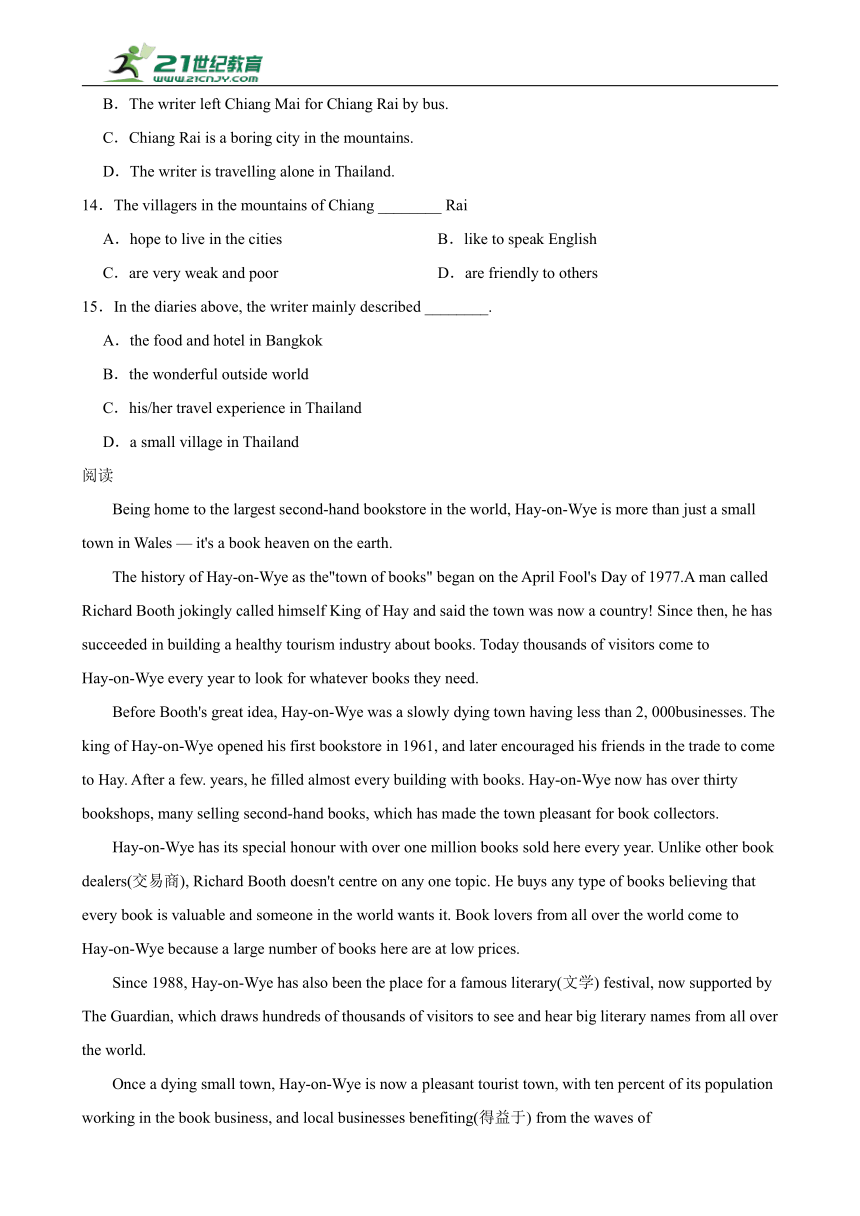 21世纪教育
www.21cnjy.com

B．The writer left Chiang Mai for Chiang Rai by bus.

C．Chiang Rai is a boring city in the mountains.

D．The writer is travelling alone in Thailand.

14．The villagers in the mountains of Chiang ________ Rai

A．hope to live in the cities

B．like to speak English

C．are very weak and poor

D．are friendly to others

15．In the diaries above, the writer mainly described ________.

A．the food and hotel in Bangkok

B．the wonderful outside world

C．his/her travel experience in Thailand

D．a small village in Thailand

阅读

Being home to the largest second-hand bookstore in the world, Hay-on-Wye is more than just a small town in Wales — it's a book heaven on the earth.

The history of Hay-on-Wye as the"town of books" began on the April Fool's Day of 1977.A man called Richard Booth jokingly called himself King of Hay and said the town was now a country! Since then, he has succeeded in building a healthy tourism industry about books. Today thousands of visitors come to Hay-on-Wye every year to look for whatever books they need.

Before Booth's great idea, Hay-on-Wye was a slowly dying town having less than 2, 000businesses. The king of Hay-on-Wye opened his first bookstore in 1961, and later encouraged his friends in the trade to come to Hay. After a few. years, he filled almost every building with books. Hay-on-Wye now has over thirty bookshops, many selling second-hand books, which has made the town pleasant for book collectors.

Hay-on-Wye has its special honour with over one million books sold here every year. Unlike other book dealers(交易商), Richard Booth doesn't centre on any one topic. He buys any type of books believing that every book is valuable and someone in the world wants it. Book lovers from all over the world come to Hay-on-Wye because a large number of books here are at low prices.

Since 1988, Hay-on-Wye has also been the place for a famous literary(文学) festival, now supported by The Guardian, which draws hundreds of thousands of visitors to see and hear big literary names from all over the world.

Once a dying small town, Hay-on-Wye is now a pleasant tourist town, with ten percent of its population working in the book business, and local businesses benefiting(得益于) from the waves of